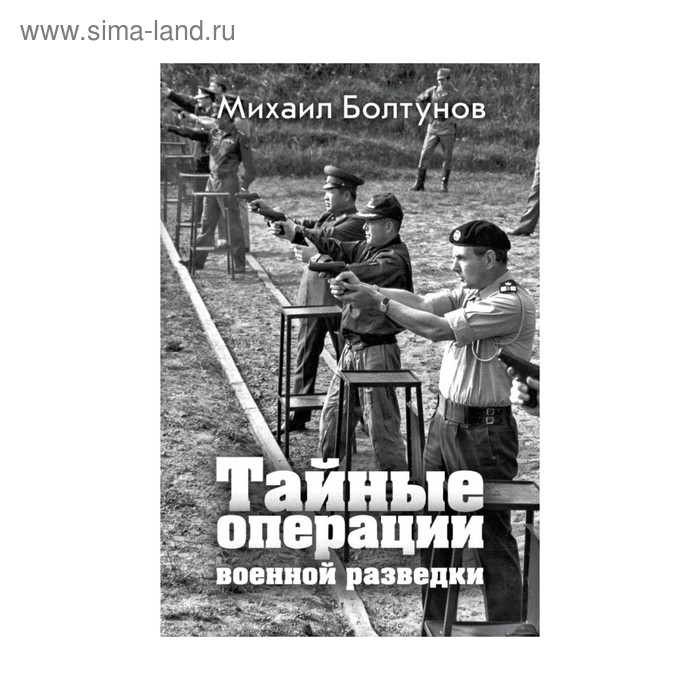 www.sima-land.ru

Михаил Болтунов

Тайные операции военной разведки